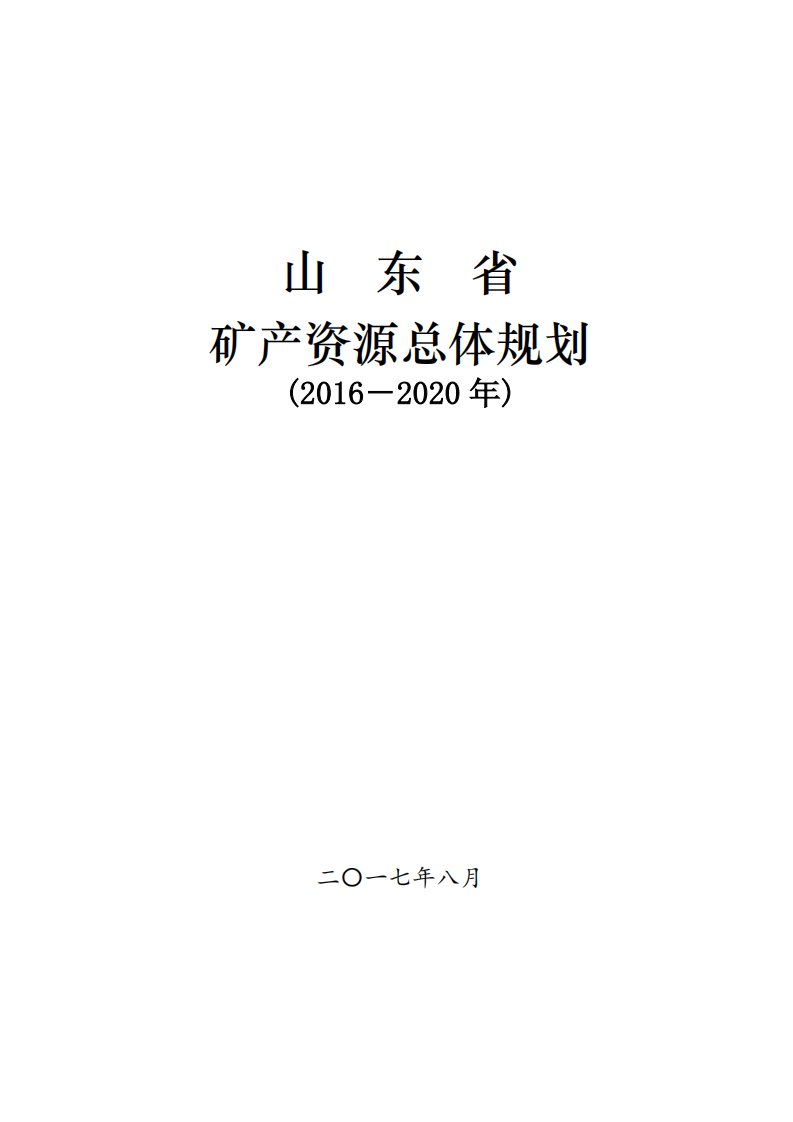 山　东　省
矿产资源总体规划
(2016－2020 年)

二〇一七年八月